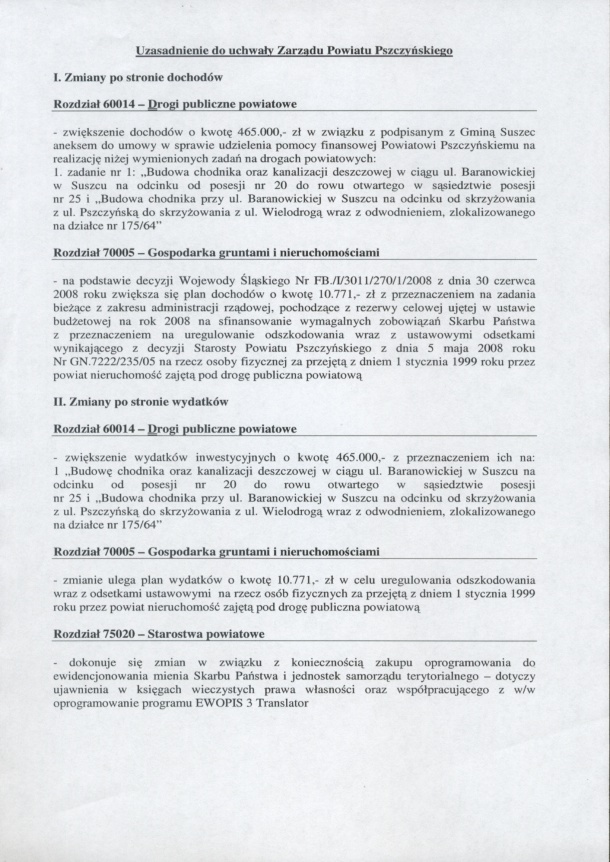 Uzasadnienie do uchwały Zarządu Powiatu Pszczyńskiego

I. Zmiany po stronie dochodów

Rozdział 60014 – Drogi publiczne powiatowe

- zwiększenie dochodów o kwotę 465.000,- zł w związku z podpisanym z Gminą Suszec aneksem do umowy w sprawie udzielenia pomocy finansowej Powiatowi Pszczyńskiemu na realizację niżej wymienionych zadań na drogach powiatowych:
1. zadanie nr 1: „Budowa chodnika oraz kanalizacji deszczowej w ciągu ul. Baranowickiej w Suszcu na odcinku od posesji nr 20 do rowu otwartego w sąsiedztwie posesji nr 25 i „Budowa chodnika przy ul. Baranowickiej w Suszcu na odcinku od skrzyżowania z ul. Pszczyńską do skrzyżowania z ul. Wielodrogą wraz z odwodnieniem, zlokalizowanego na działce nr 175/64"

Rozdział 70005 – Gospodarka gruntami i nieruchomościami

- na podstawie decyzji Wojewody Śląskiego Nr FB./I/3011/270/1/2008 z dnia 30 czerwca 2008 roku zwiększa się plan dochodów o kwotę 10.771,- zł z przeznaczeniem na zadania bieżące z zakresu administracji rządowej, pochodzące z rezerwy celowej ujętej w ustawie budżetowej na rok 2008 na sfinansowanie wymagalnych zobowiązań Skarbu Państwa z przeznaczeniem na uregulowanie odszkodowania wraz z ustawowymi odsetkami wynikającego z decyzji Starosty Powiatu Pszczyńskiego z dnia 5 maja 2008 roku Nr GN.7222/235/05 na rzecz osoby fizycznej za przejętą z dniem 1 stycznia 1999 roku przez powiat nieruchomość zajętą pod drogę publiczna powiatową

II. Zmiany po stronie wydatków

Rozdział 60014 – Drogi publiczne powiatowe

- zwiększenie wydatków inwestycyjnych o kwotę 465.000,- z przeznaczeniem ich na: 1 „Budowę chodnika oraz kanalizacji deszczowej w ciągu ul. Baranowickiej w Suszcu na odcinku od posesji nr 20 do rowu otwartego w sąsiedztwie posesji nr 25 i „Budowa chodnika przy ul. Baranowickiej w Suszcu na odcinku od skrzyżowania z ul. Pszczyńską do skrzyżowania z ul. Wielodrogą wraz z odwodnieniem, zlokalizowanego na działce nr 175/64"

Rozdział 70005 – Gospodarka gruntami i nieruchomościami

- zmianie ulega plan wydatków o kwotę 10.771,- zł w celu uregulowania odszkodowania wraz z odsetkami ustawowymi na rzecz osób fizycznych za przejętą z dniem 1 stycznia 1999 roku przez powiat nieruchomość zajętą pod drogę publiczna powiatową

Rozdział 75020 – Starostwa powiatowe

- dokonuje się zmian w związku z koniecznością zakupu oprogramowania do ewidencjonowania mienia Skarbu Państwa i jednostek samorządu terytorialnego – dotyczy ujawnienia w księgach wieczystych prawa własności oraz współpracującego z w/w oprogramowanie programu EWOPIS 3 Translator